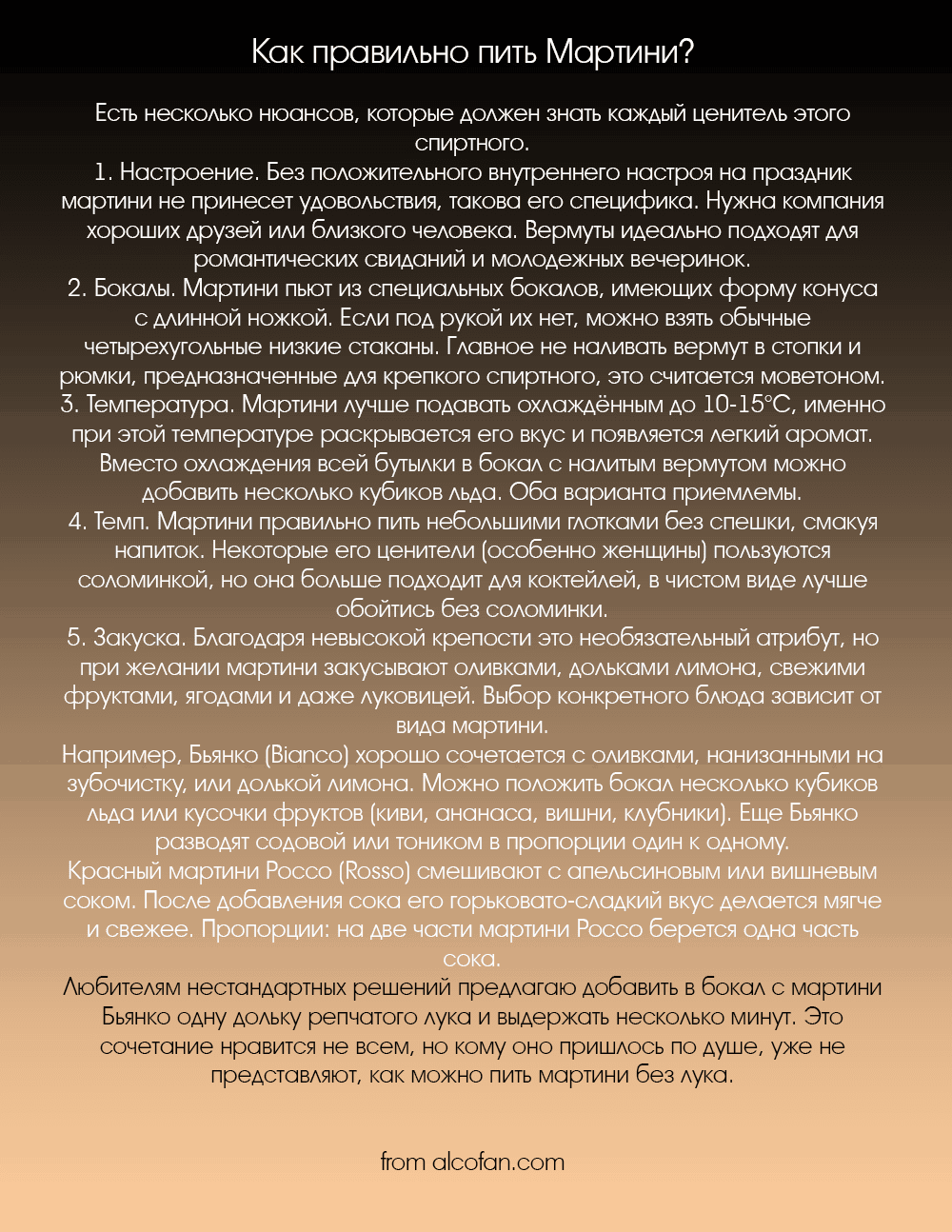 Как правильно пить Мартини?

Есть несколько нюансов, которые должен знать каждый ценитель этого спиртного.
1. Настроение. Без положительного внутреннего настроя на праздник мартини не принесет удовольствия, такова его специфика. Нужна компания хороших друзей или близкого человека. Вермуты идеально подходят для романтических свиданий и молодежных вечеринок.
2. Бокалы. Мартини пьют из специальных бокалов, имеющих форму конуса с длинной ножкой. Если под рукой их нет, можно взять обычные четырехугольные низкие стаканы. Главное не наливать вермут в стопки и рюмки, предназначенные для крепкого спиртного, это считается моветоном.
3. Температура. Мартини лучше подавать охлаждённым до 10-15°C, именно при этой температуре раскрывается его вкус и появляется легкий аромат. Вместо охлаждения всей бутылки в бокал с налитым вермутом можно добавить несколько кубиков льда. Оба варианта приемлемы.
4. Темп. Мартини правильно пить небольшими глотками без спешки, смакуя напиток. Некоторые его ценители (особенно женщины) пользуются соломинкой, но она больше подходит для коктейлей, в чистом виде лучше обойтись без соломинки.
5. Закуска. Благодаря невысокой крепости это необязательный атрибут, но при желании мартини закусывают оливками, дольками лимона, свежими фруктами, ягодами и даже луковицей. Выбор конкретного блюда зависит от вида мартини.
Например, Бьянко (Bianco) хорошо сочетается с оливками, нанизанными на зубочистку, или долькой лимона. Можно положить бокал несколько кубиков льда или кусочки фруктов (киви, ананаса, вишни, клубники). Еще Бьянко разводят содовой или тоником в пропорции один к одному.
Красный мартини Россо (Rosso) смешивают с апельсиновым или вишневым соком. После добавления сока его горьковато-сладкий вкус делается мягче и свежее. Пропорции: на две части мартини Россо берется одна часть сока.
Любителям нестандартных решений предлагаю добавить в бокал с мартини Бьянко одну дольку репчатого лука и выдержать несколько минут. Это сочетание нравится не всем, но кому оно пришлось по душе, уже не представляют, как можно пить мартини без лука.

from alcofan.com